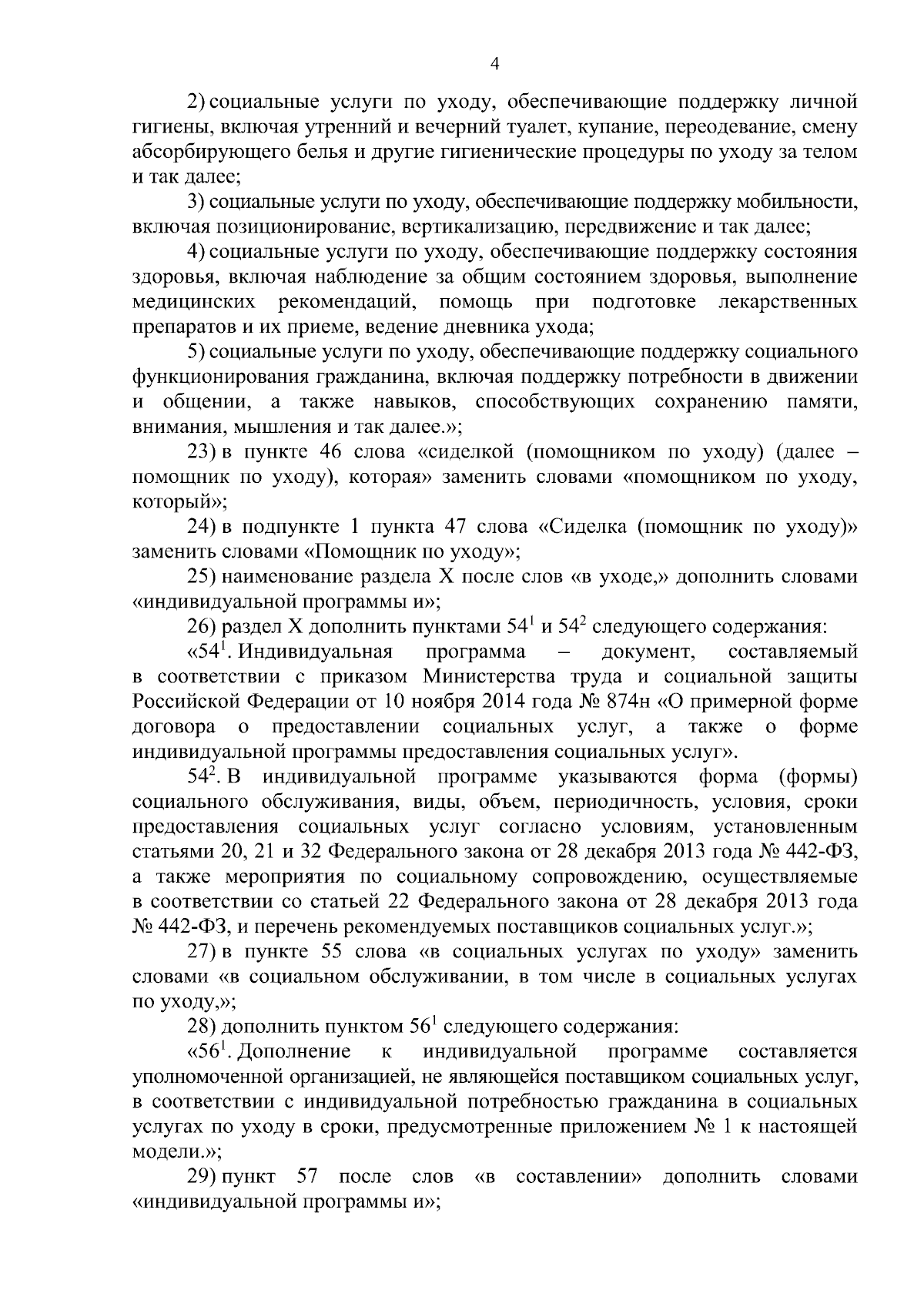 4

2) социальные услуги по уходу, обеспечивающие поддержку личной гигиены, включая утренний и вечерний туалет, купание, переодевание, смену абсорбирующего белья и другие гигиенические процедуры по уходу за телом и так далее;

3) социальные услуги по уходу, обеспечивающие поддержку мобильности, включая позиционирование, вертикализацию, передвижение и так далее;

4) социальные услуги по уходу, обеспечивающие поддержку состояния здоровья, включая наблюдение за общим состоянием здоровья, выполнение медицинских рекомендаций, помощь при подготовке лекарственных препаратов и их приеме, ведение дневника ухода;

5) социальные услуги по уходу, обеспечивающие поддержку социального функционирования гражданина, включая поддержку потребности в движении и общении, а также навыков, способствующих сохранению памяти, внимания, мышления и так далее.»;

23) в пункте 46 слова «сиделкой (помощником по уходу) (далее – помощник по уходу), которая» заменить словами «помощником по уходу, который»;

24) в подпункте 1 пункта 47 слова «Сиделка (помощник по уходу)» заменить словами «Помощник по уходу»;

25) наименование раздела X после слов «в уходе,» дополнить словами «индивидуальной программы и»;

26) раздел X дополнить пунктами $54^1$ и $54^2$ следующего содержания:

«$54^1$. Индивидуальная программа – документ, составляемый в соответствии с приказом Министерства труда и социальной защиты Российской Федерации от 10 ноября 2014 года № 874н «О примерной форме договора о предоставлении социальных услуг, а также о форме индивидуальной программы предоставления социальных услуг».

$54^2$. В индивидуальной программе указываются форма (формы) социального обслуживания, виды, объем, периодичность, условия, сроки предоставления социальных услуг согласно условиям, установленным статьями 20, 21 и 32 Федерального закона от 28 декабря 2013 года № 442-ФЗ, а также мероприятия по социальному сопровождению, осуществляемые в соответствии со статьей 22 Федерального закона от 28 декабря 2013 года № 442-ФЗ, и перечень рекомендуемых поставщиков социальных услуг.»;

27) в пункте 55 слова «в социальных услугах по уходу» заменить словами «в социальном обслуживании, в том числе в социальных услугах по уходу,»;

28) дополнить пунктом $56^1$ следующего содержания:

«$56^1$. Дополнение к индивидуальной программе составляется уполномоченной организацией, не являющейся поставщиком социальных услуг, в соответствии с индивидуальной потребностью гражданина в социальных услугах по уходу в сроки, предусмотренные приложением № 1 к настоящей модели.»;

29) пункт 57 после слов «в составлении» дополнить словами «индивидуальной программы и»;